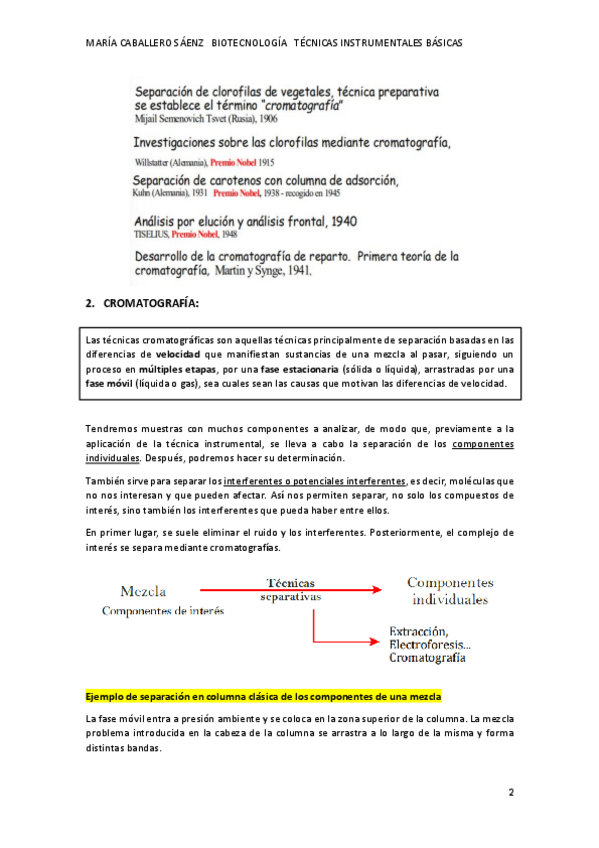 MARÍA CABALLERO SÁENZ BIOTECNOLOGÍA TÉCNICAS INSTRUMENTALES BÁSICAS

Separación de clorofilas de vegetales, técnica preparativa se establece el término "cromatografía"
Mijail Semenovich Tsvet (Rusia), 1906

Investigaciones sobre las clorofilas mediante cromatografía,
Willstatter (Alemania), Premio Nobel 1915

Separación de carotenos con columna de adsorción,
Kuhn (Alemania), 1931 Premio Nobel, 1938 - recogido en 1945

Análisis por elución y análisis frontal, 1940
TISELIUS, Premio Nobel, 1948

Desarrollo de la cromatografía de reparto. Primera teoría de la cromatografía, Martin y Synge, 1941.

2. CROMATOGRAFÍA:

Las técnicas cromatográficas son aquellas técnicas principalmente de separación basadas en las diferencias de velocidad que manifiestan sustancias de una mezcla al pasar, siguiendo un proceso en múltiples etapas, por una fase estacionaria (sólida o líquida), arrastradas por una fase móvil (líquida o gas), sea cuales sean las causas que motivan las diferencias de velocidad.

Tendremos muestras con muchos componentes a analizar, de modo que, previamente a la aplicación de la técnica instrumental, se lleva a cabo la separación de los componentes individuales. Después, podremos hacer su determinación.

También sirve para separar los interferentes o potenciales interferentes, es decir, moléculas que no nos interesan y que pueden afectar. Así nos permiten separar, no solo los compuestos de interés, sino también los interferentes que pueda haber entre ellos.

En primer lugar, se suele eliminar el ruido y los interferentes. Posteriormente, el complejo de interés se separa mediante cromatografías.

Mezcla
Componentes de interés
Técnicas separativas
Componentes individuales
Extracción,
Electroforesis...
Cromatografía

Ejemplo de separación en columna clásica de los componentes de una mezcla

La fase móvil entra a presión ambiente y se coloca en la zona superior de la columna. La mezcla problema introducida en la cabeza de la columna se arrastra a lo largo de la misma y forma distintas bandas.

2